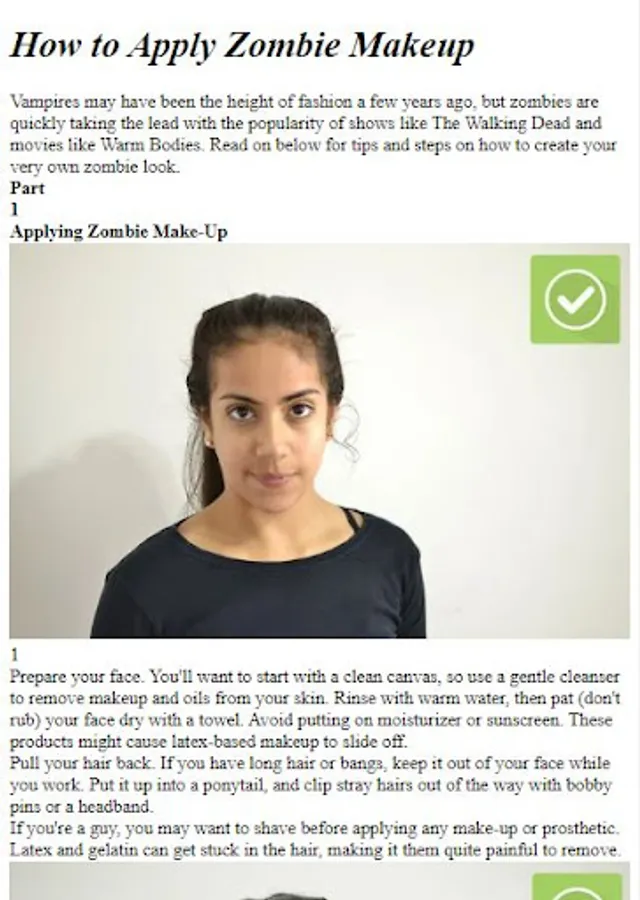 How to Apply Zombie Makeup

Vampires may have been the height of fashion a few years ago, but zombies are quickly taking the lead with the popularity of shows like The Walking Dead and movies like Warm Bodies. Read on below for tips and steps on how to create your very own zombie look.
Part
1
Applying Zombie Make-Up

1
Prepare your face. You'll want to start with a clean canvas, so use a gentle cleanser to remove makeup and oils from your skin. Rinse with warm water, then pat (don't rub) your face dry with a towel. Avoid putting on moisturizer or sunscreen. These products might cause latex-based makeup to slide off.
Pull your hair back. If you have long hair or bangs, keep it out of your face while you work. Put it up into a ponytail, and clip stray hairs out of the way with bobby pins or a headband.
If you're a guy, you may want to shave before applying any make-up or prosthetic. Latex and gelatin can get stuck in the hair, making it them quite painful to remove.